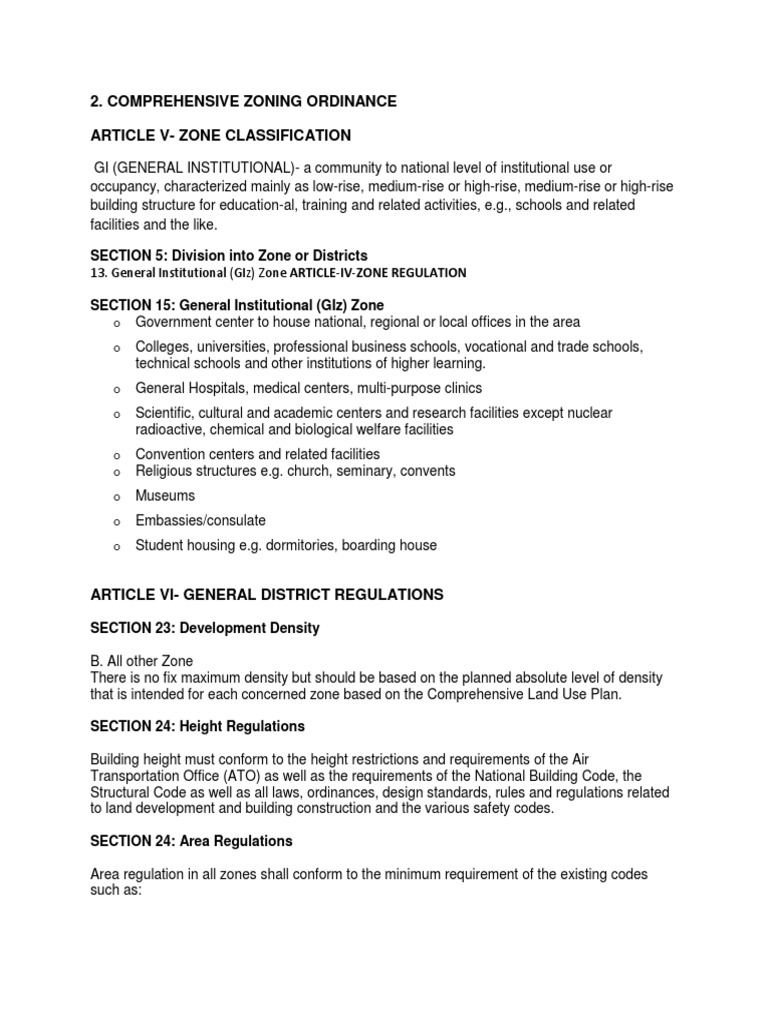 2. COMPREHENSIVE ZONING ORDINANCE

ARTICLE V- ZONE CLASSIFICATION

GI (GENERAL INSTITUTIONAL)- a community to national level of institutional use or occupancy, characterized mainly as low-rise, medium-rise or high-rise, medium-rise or high-rise building structure for education-al, training and related activities, e.g., schools and related facilities and the like.

SECTION 5: Division into Zone or Districts
13. General Institutional (GIz) Zone ARTICLE-IV-ZONE REGULATION

SECTION 15: General Institutional (GIz) Zone
o Government center to house national, regional or local offices in the area
o Colleges, universities, professional business schools, vocational and trade schools, technical schools and other institutions of higher learning.
o General Hospitals, medical centers, multi-purpose clinics
o Scientific, cultural and academic centers and research facilities except nuclear radioactive, chemical and biological welfare facilities
o Convention centers and related facilities
o Religious structures e.g. church, seminary, convents
o Museums
o Embassies/consulate
o Student housing e.g. dormitories, boarding house

ARTICLE VI- GENERAL DISTRICT REGULATIONS

SECTION 23: Development Density

B. All other Zone
There is no fix maximum density but should be based on the planned absolute level of density that is intended for each concerned zone based on the Comprehensive Land Use Plan.

SECTION 24: Height Regulations

Building height must conform to the height restrictions and requirements of the Air Transportation Office (ATO) as well as the requirements of the National Building Code, the Structural Code as well as all laws, ordinances, design standards, rules and regulations related to land development and building construction and the various safety codes.

SECTION 24: Area Regulations

Area regulation in all zones shall conform to the minimum requirement of the existing codes such as: